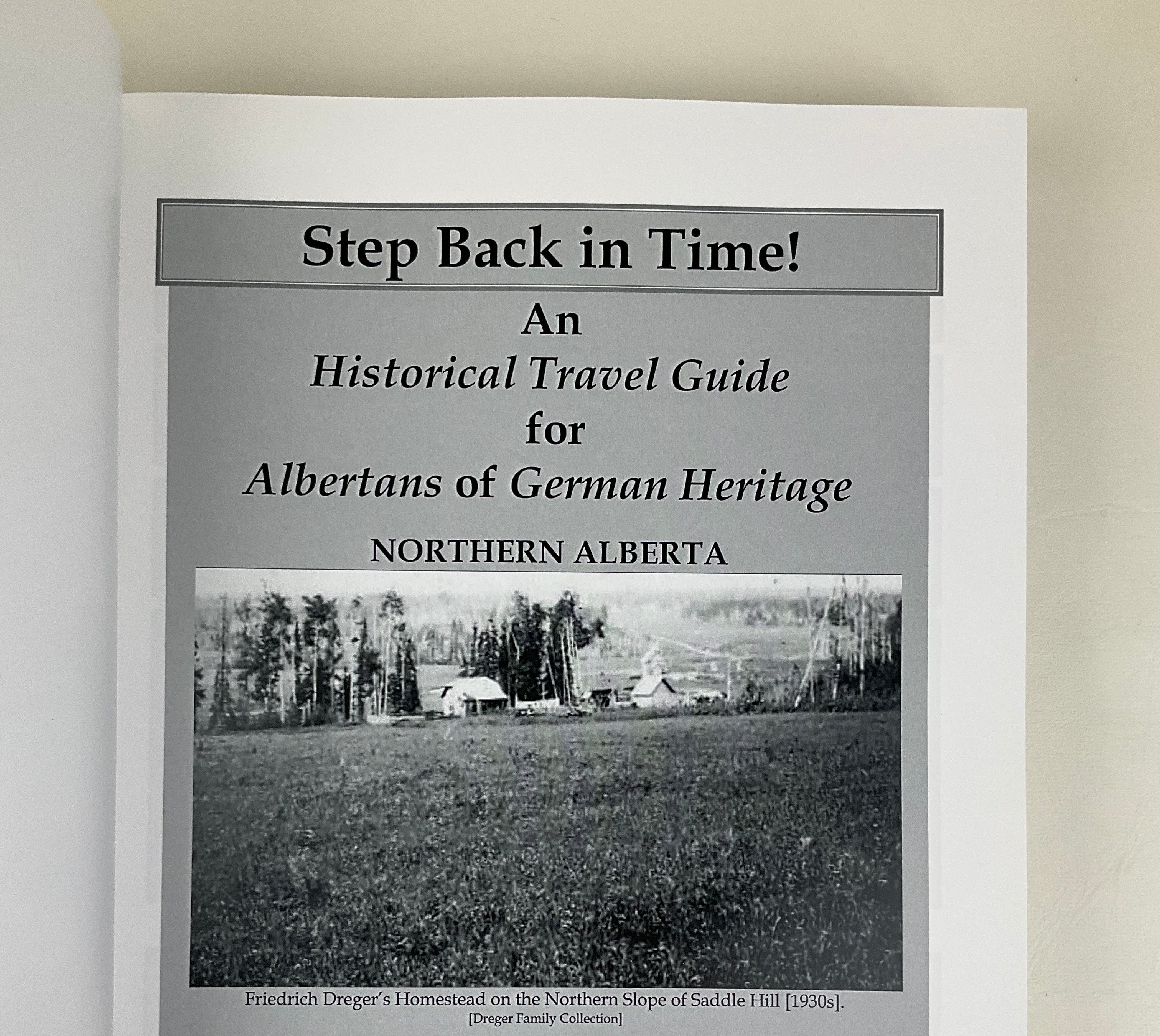 Step Back in Time!

An
Historical Travel Guide
for
Albertans of German Heritage

NORTHERN ALBERTA

Friedrich Dreger's Homestead on the Northern Slope of Saddle Hill [1930s].
[Dreger Family Collection]